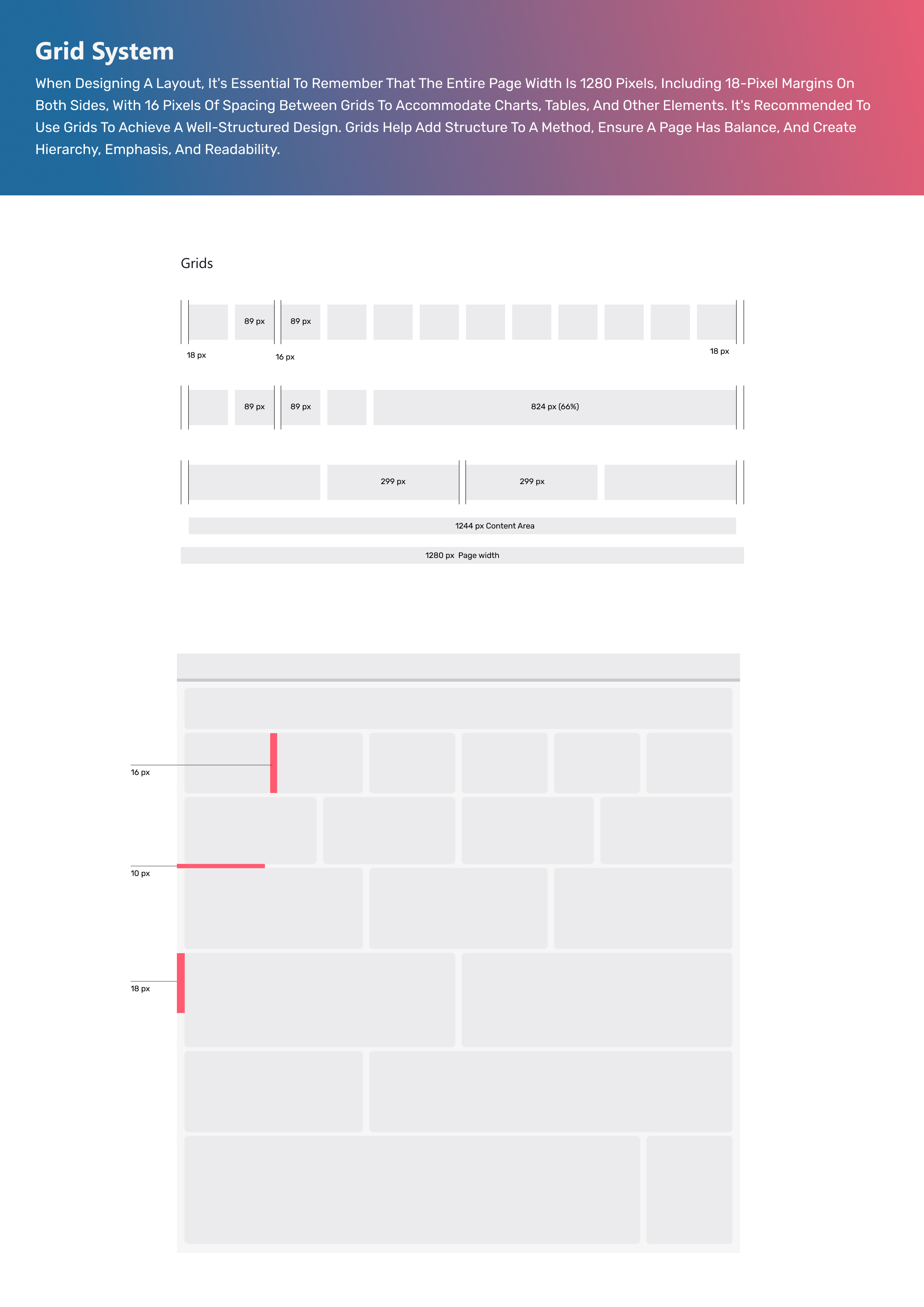 Grid System

When Designing A Layout, It's Essential To Remember That The Entire Page Width Is 1280 Pixels, Including 18-Pixel Margins On Both Sides, With 16 Pixels Of Spacing Between Grids To Accommodate Charts, Tables, And Other Elements. It's Recommended To Use Grids To Achieve A Well-Structured Design. Grids Help Add Structure To A Method, Ensure A Page Has Balance, And Create Hierarchy, Emphasis, And Readability.

Grids

89 px
89 px
18 px
16 px
18 px

89 px
89 px
824 px (66%)

299 px
299 px

1244 px Content Area

1280 px Page width

16 px

10 px

18 px